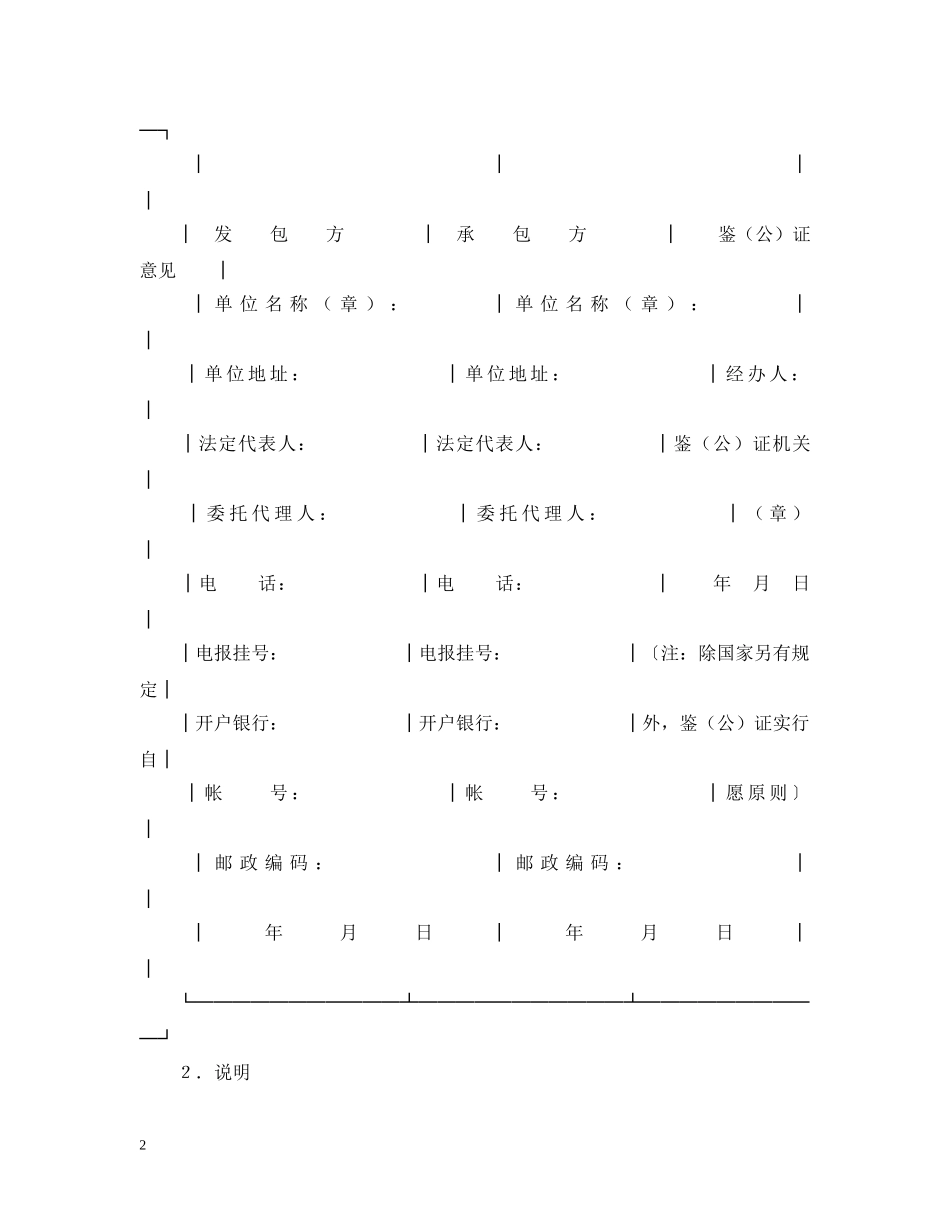 | 发包方 | 承包方 | 鉴（公）证意见 |
|---|---|---|
| 单位名称（章）： | 单位名称（章）： | |
| 单位地址： | 单位地址： | 经办人： |
| 法定代表人： | 法定代表人： | 鉴（公）证机关 |
| 委托代理人： | 委托代理人： | （章） |
| 电 话： | 电 话： | 年 月 日 |
| 电报挂号： | 电报挂号： | 〔注：除国家另有规定 |
| 开户银行： | 开户银行： | 外，鉴（公）证实行自 |
| 帐 号： | 帐 号： | 愿原则〕 |
| 邮政编码： | 邮政编码： | |
| 年 月 日 | 年 月 日 | |

2．说明

2